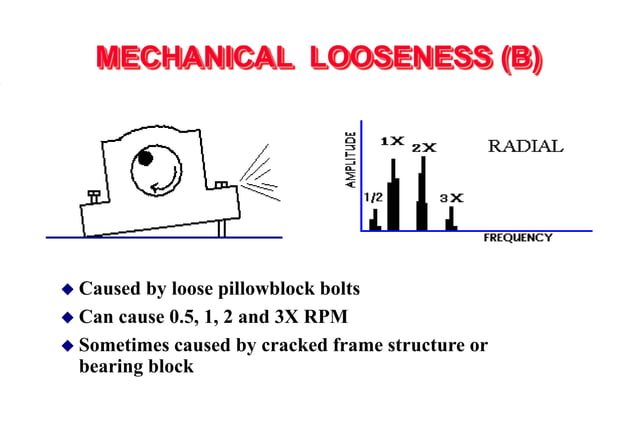 MECHANICAL LOOSENESS (B)

AMPLITUDE

1/2

1X

2X

3X

RADIAL

FREQUENCY

◆ Caused by loose pillowblock bolts

◆ Can cause 0.5, 1, 2 and 3X RPM

◆ Sometimes caused by cracked frame structure or bearing block